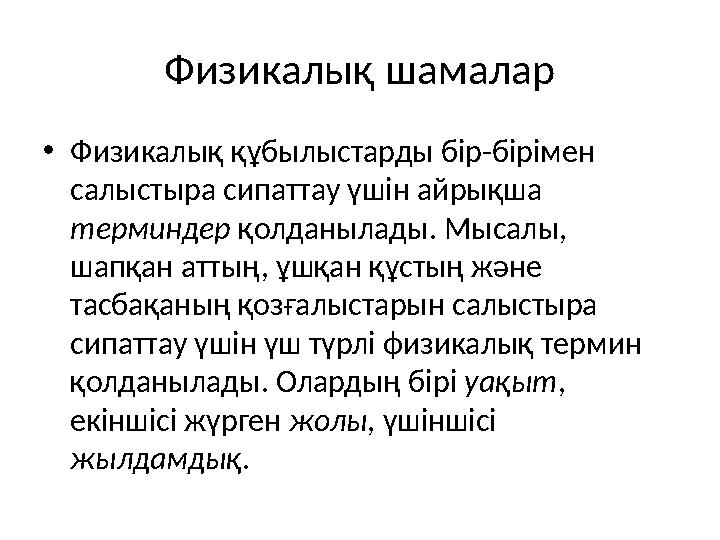 Физикалық шамалар

• Физикалық құбылыстарды бір-бірімен салыстыра сипаттау үшін айрықша терминдер қолданылады. Мысалы, шапқан аттың, ұшқан құстың және тасбақаның қозғалыстарын салыстыра сипаттау үшін үш түрлі физикалық термин қолданылады. Олардың бірі уақыт, екіншісі жүрген жолы, үшіншісі жылдамдық.